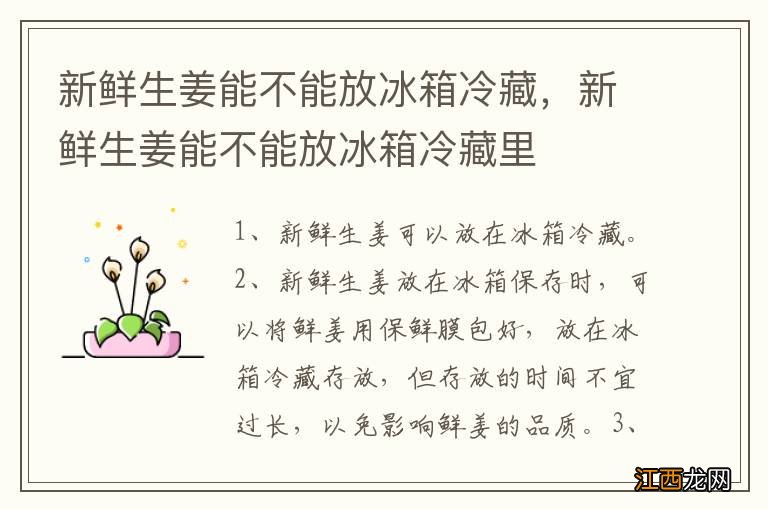 新鲜生姜能不能放冰箱冷藏，新鲜生姜能不能放冰箱冷藏里

1、新鲜生姜可以放在冰箱冷藏。2、新鲜生姜放在冰箱保存时，可以将鲜姜用保鲜膜包好，放在冰箱冷藏存放，但存放的时间不宜过长，以免影响鲜姜的品质。3、

江西龙网